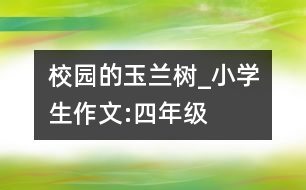 校园的玉兰树_小学生作文:四年级